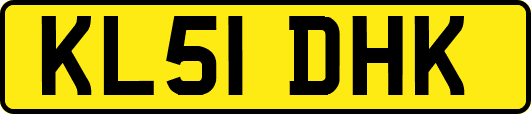 KL51 DHK